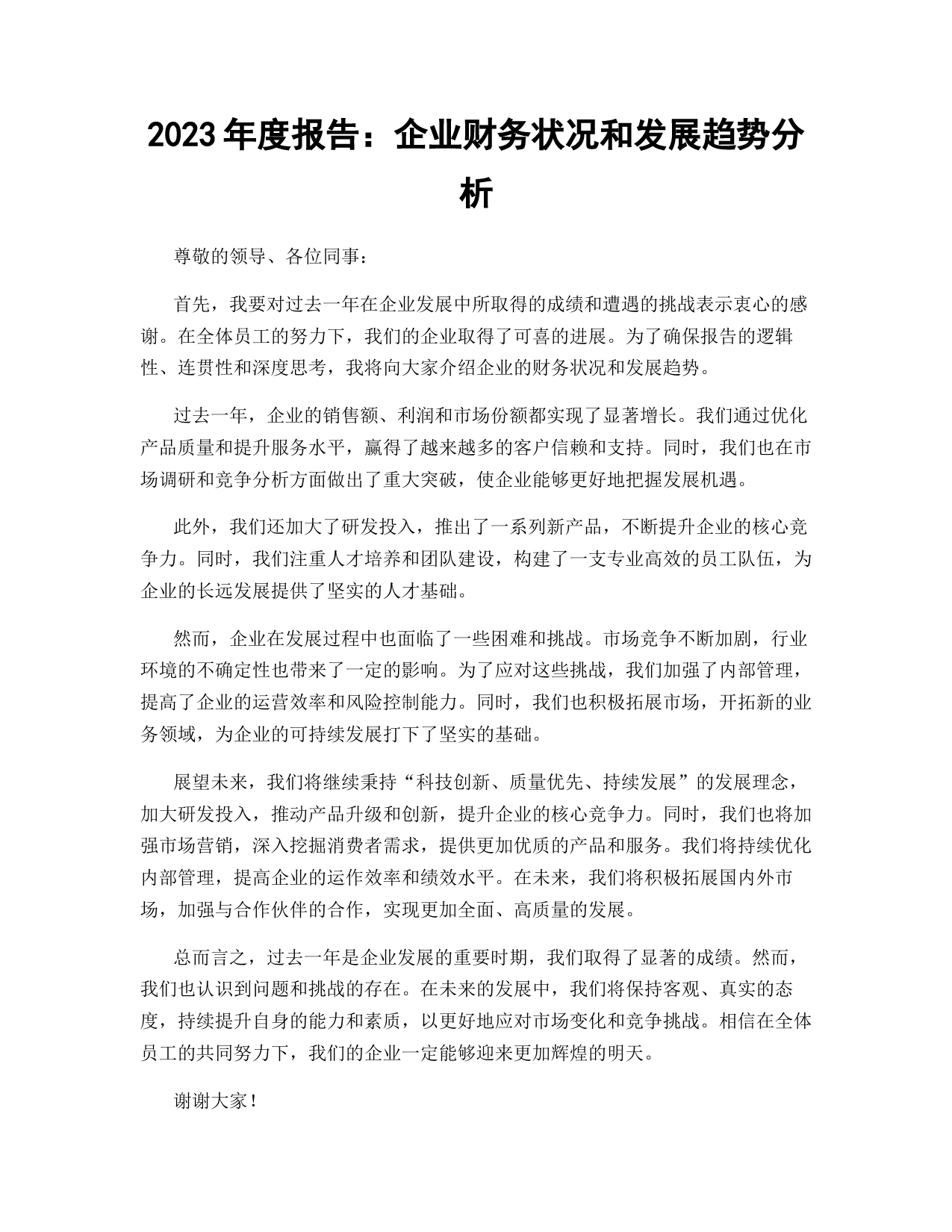 2023年度报告：企业财务状况和发展趋势分析

尊敬的领导、各位同事：

首先，我要对过去一年在企业发展中所取得的成绩和遭遇的挑战表示衷心的感谢。在全体员工的努力下，我们的企业取得了可喜的进展。为了确保报告的逻辑性、连贯性和深度思考，我将向大家介绍企业的财务状况和发展趋势。

过去一年，企业的销售额、利润和市场份额都实现了显著增长。我们通过优化产品质量和提升服务水平，赢得了越来越多的客户信赖和支持。同时，我们也在市场调研和竞争分析方面做出了重大突破，使企业能够更好地把握发展机遇。

此外，我们还加大了研发投入，推出了一系列新产品，不断提升企业的核心竞争力。同时，我们注重人才培养和团队建设，构建了一支专业高效的员工队伍，为企业的长远发展提供了坚实的人才基础。

然而，企业在发展过程中也面临了一些困难和挑战。市场竞争不断加剧，行业环境的不确定性也带来了一定的影响。为了应对这些挑战，我们加强了内部管理，提高了企业的运营效率和风险控制能力。同时，我们也积极拓展市场，开拓新的业务领域，为企业的可持续发展打下了坚实的基础。

展望未来，我们将继续秉持“科技创新、质量优先、持续发展”的发展理念，加大研发投入，推动产品升级和创新，提升企业的核心竞争力。同时，我们也将加强市场营销，深入挖掘消费者需求，提供更加优质的产品和服务。我们将持续优化内部管理，提高企业的运作效率和绩效水平。在未来，我们将积极拓展国内外市场，加强与合作伙伴的合作，实现更加全面、高质量的发展。

总而言之，过去一年是企业发展的重要时期，我们取得了显著的成绩。然而，我们也认识到问题和挑战的存在。在未来的发展中，我们将保持客观、真实的态度，持续提升自身的能力和素质，以更好地应对市场变化和竞争挑战。相信在全体员工的共同努力下，我们的企业一定能够迎来更加辉煌的明天。

谢谢大家！